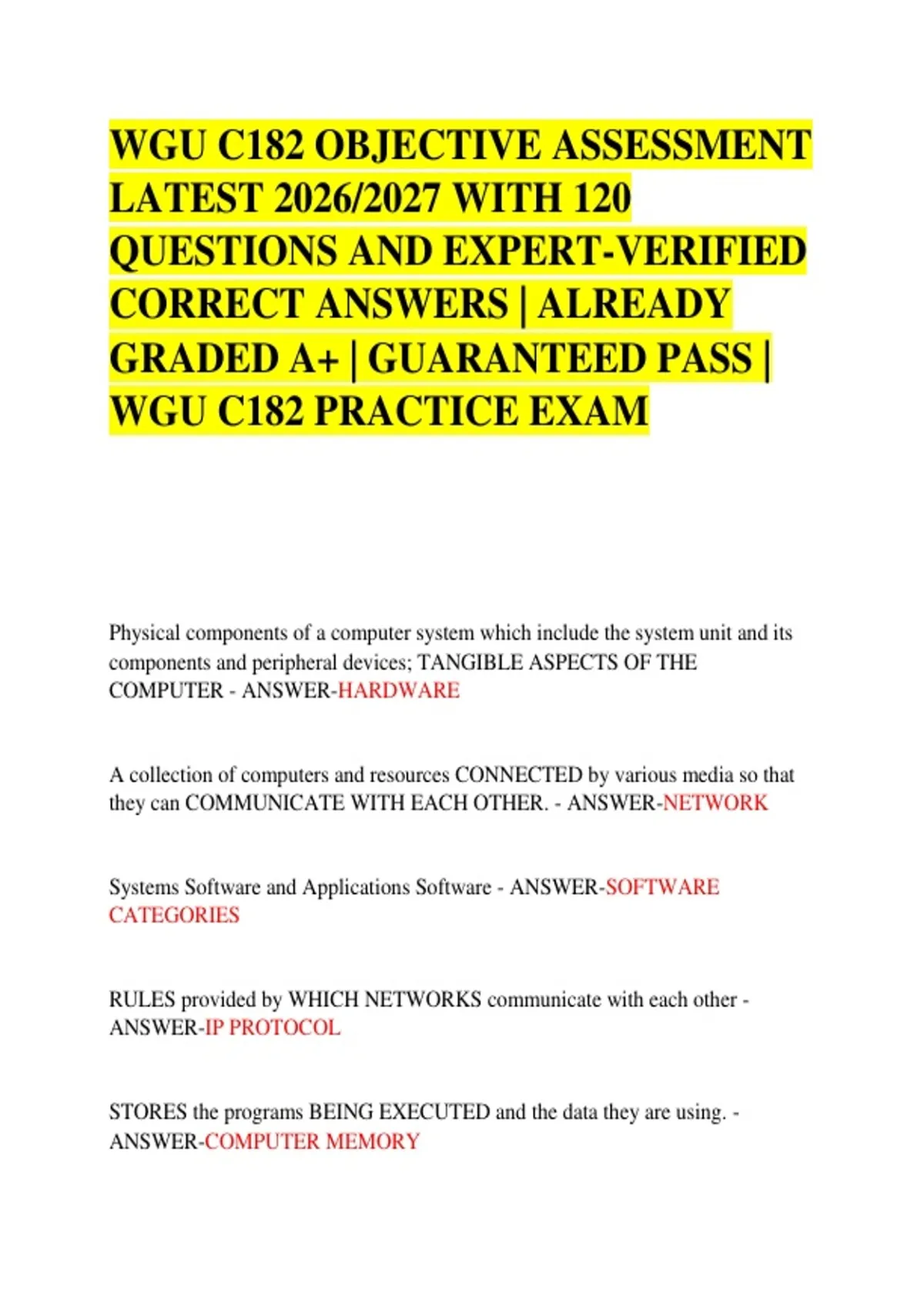 WGU C182 OBJECTIVE ASSESSMENT LATEST 2026/2027 WITH 120 QUESTIONS AND EXPERT-VERIFIED CORRECT ANSWERS | ALREADY GRADED A+ | GUARANTEED PASS | WGU C182 PRACTICE EXAM

Physical components of a computer system which include the system unit and its components and peripheral devices; TANGIBLE ASPECTS OF THE COMPUTER - ANSWER-HARDWARE

A collection of computers and resources CONNECTED by various media so that they can COMMUNICATE WITH EACH OTHER. - ANSWER-NETWORK

Systems Software and Applications Software - ANSWER-SOFTWARE CATEGORIES

RULES provided by WHICH NETWORKS communicate with each other - ANSWER-IP PROTOCOL

STORES the programs BEING EXECUTED and the data they are using. - ANSWER-COMPUTER MEMORY